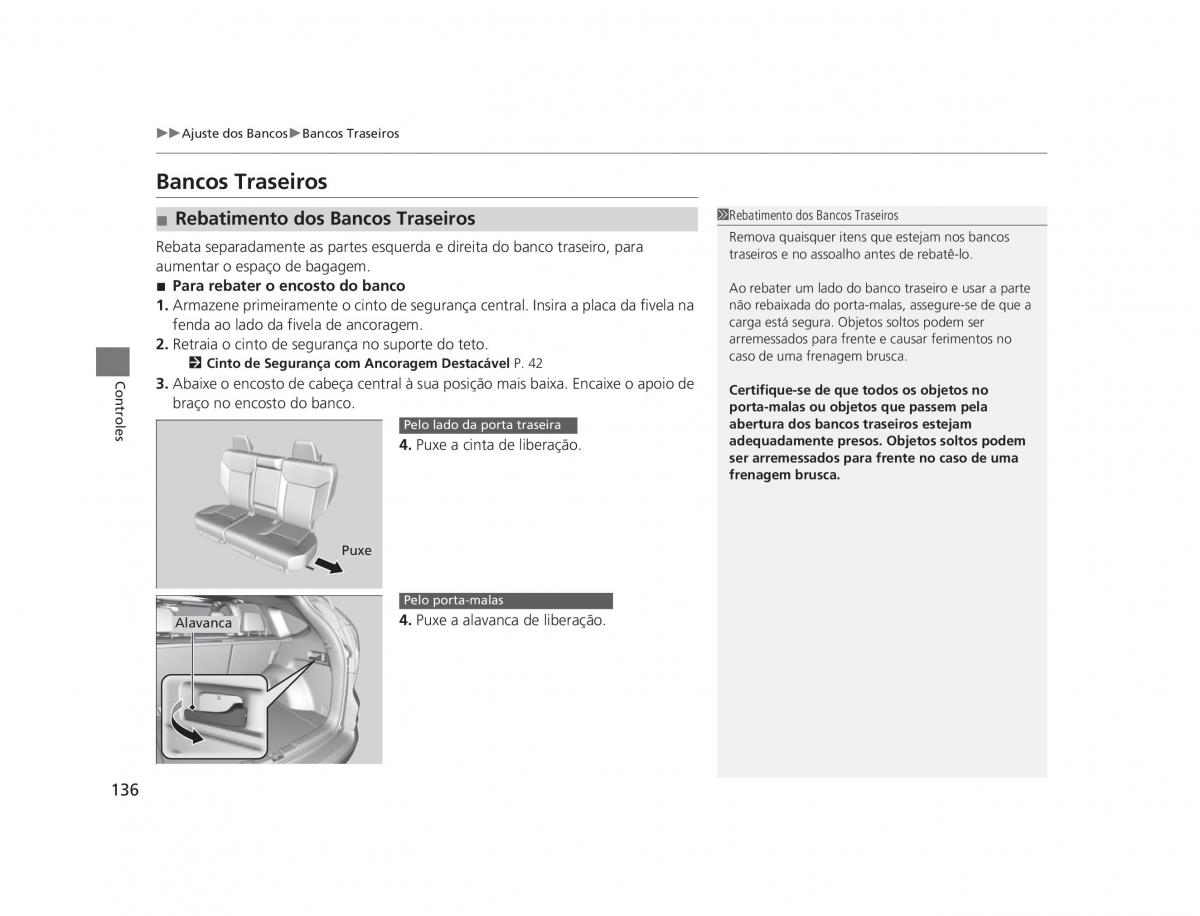 ▶▶Ajuste dos Bancos▶Bancos Traseiros

Bancos Traseiros

■ Rebatimento dos Bancos Traseiros

Rebata separadamente as partes esquerda e direita do banco traseiro, para aumentar o espaço de bagagem.

■ Para rebater o encosto do banco

1. Armazene primeiramente o cinto de segurança central. Insira a placa da fivela na fenda ao lado da fivela de ancoragem.

2. Retraia o cinto de segurança no suporte do teto.
Cinto de Segurança com Ancoragem Destacável P. 42

3. Abaixe o encosto de cabeça central à sua posição mais baixa. Encaixe o apoio de braço no encosto do banco.

Puxe

Pelo lado da porta traseira

4. Puxe a cinta de liberação.

Alavanca

Pelo porta-malas

4. Puxe a alavanca de liberação.

Rebatimento dos Bancos Traseiros

Remova quaisquer itens que estejam nos bancos traseiros e no assoalho antes de rebatê-lo.

Ao rebater um lado do banco traseiro e usar a parte não rebaixada do porta-malas, assegure-se de que a carga está segura. Objetos soltos podem ser arremessados para frente e causar ferimentos no caso de uma frenagem brusca.

Certifique-se de que todos os objetos no porta-malas ou objetos que passem pela abertura dos bancos traseiros estejam adequadamente presos. Objetos soltos podem ser arremessados para frente no caso de uma frenagem brusca.

Controles

136